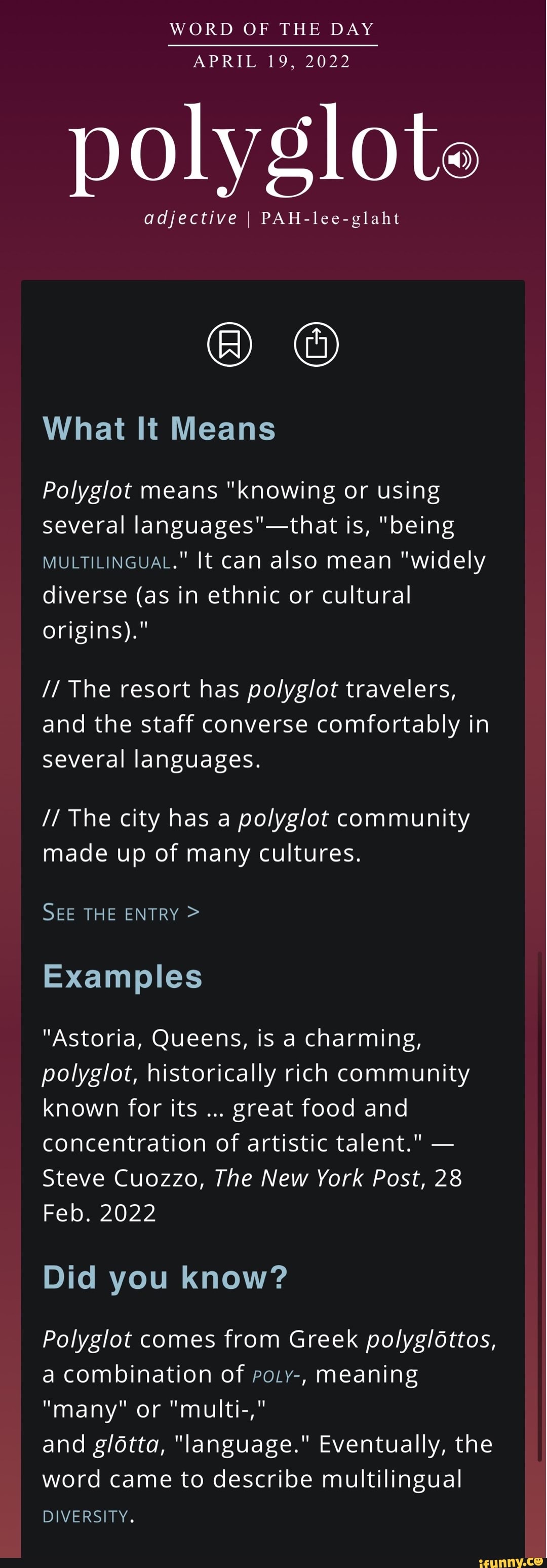 WORD OF THE DAY
APRIL 19, 2022

polyglot

adjective | PAH-lee-glaht

What It Means

Polyglot means "knowing or using several languages"—that is, "being MULTILINGUAL." It can also mean "widely diverse (as in ethnic or cultural origins)."

// The resort has polyglot travelers, and the staff converse comfortably in several languages.

// The city has a polyglot community made up of many cultures.

SEE THE ENTRY >

Examples

"Astoria, Queens, is a charming, polyglot, historically rich community known for its ... great food and concentration of artistic talent." — Steve Cuozzo, The New York Post, 28 Feb. 2022

Did you know?

Polyglot comes from Greek polyglōttos, a combination of POLY-, meaning "many" or "multi-," and glōtta, "language." Eventually, the word came to describe multilingual DIVERSITY.

ifunny.co